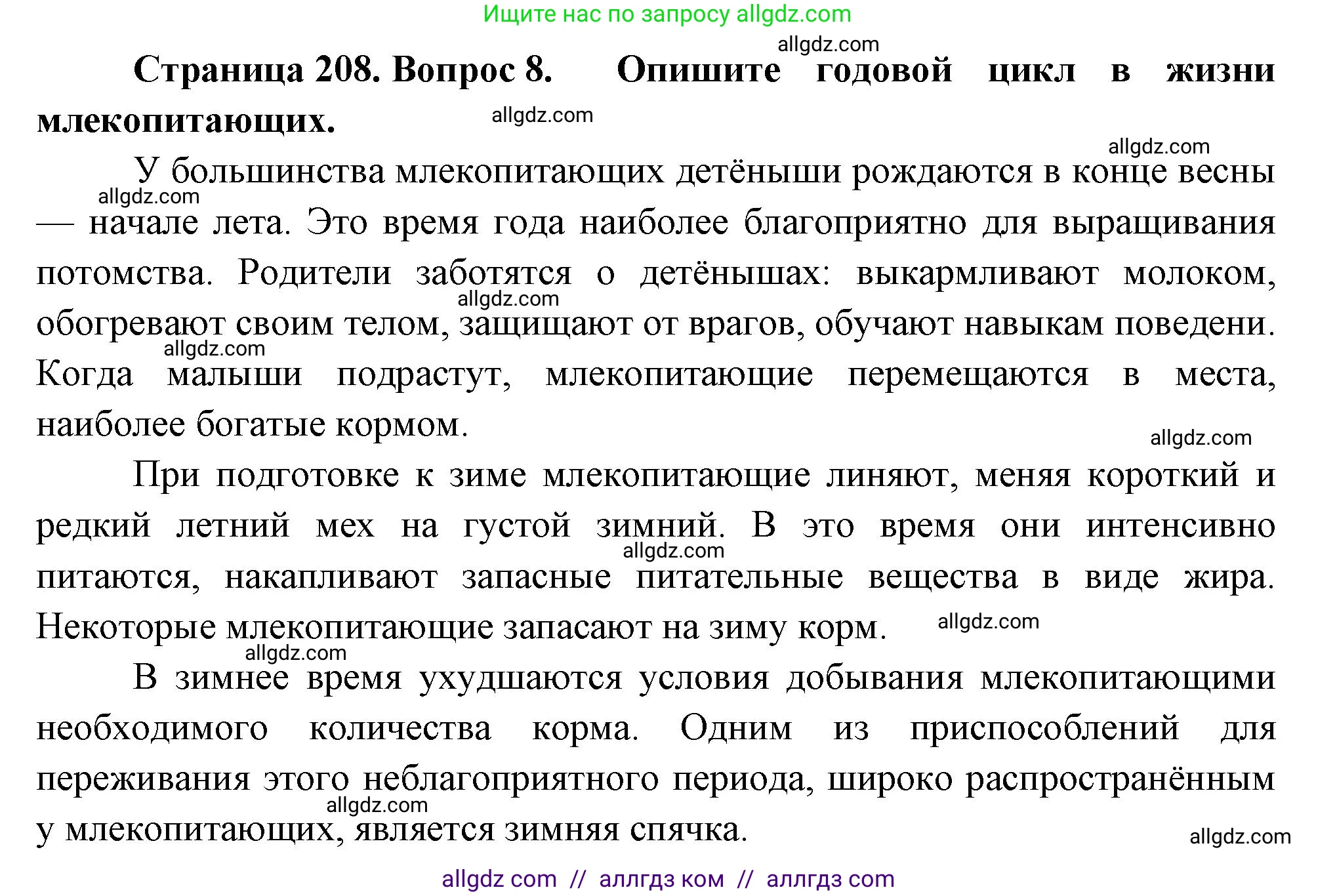 Ищите нас по запросу allgdz.com

allgdz.com

**Страница 208. Вопрос 8. Опишите годовой цикл в жизни млекопитающих.**

allgdz.com

allgdz.com

У большинства млекопитающих детёныши рождаются в конце весны — начале лета. Это время года наиболее благоприятно для выращивания потомства. Родители заботятся о детёнышах: выкармливают молоком, обогревают своим телом, защищают от врагов, обучают навыкам поведени. Когда малыши подрастут, млекопитающие перемещаются в места, наиболее богатые кормом.

allgdz.com

allgdz.com

allgdz.com

allgdz.com

При подготовке к зиме млекопитающие линяют, меняя короткий и редкий летний мех на густой зимний. В это время они интенсивно питаются, накапливают запасные питательные вещества в виде жира. Некоторые млекопитающие запасают на зиму корм.

allgdz.com

allgdz.com

allgdz.com

В зимнее время ухудшаются условия добывания млекопитающими необходимого количества корма. Одним из приспособлений для переживания этого неблагоприятного периода, широко распространённым у млекопитающих, является зимняя спячка.

allgdz.com

allgdz.com

allgdz com // аллгдз ком // аллгдз com